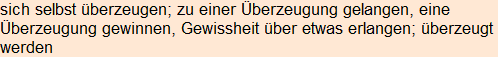 sich selbst überzeugen; zu einer Überzeugung gelangen, eine Überzeugung gewinnen, Gewissheit über etwas erlangen; überzeugt werden